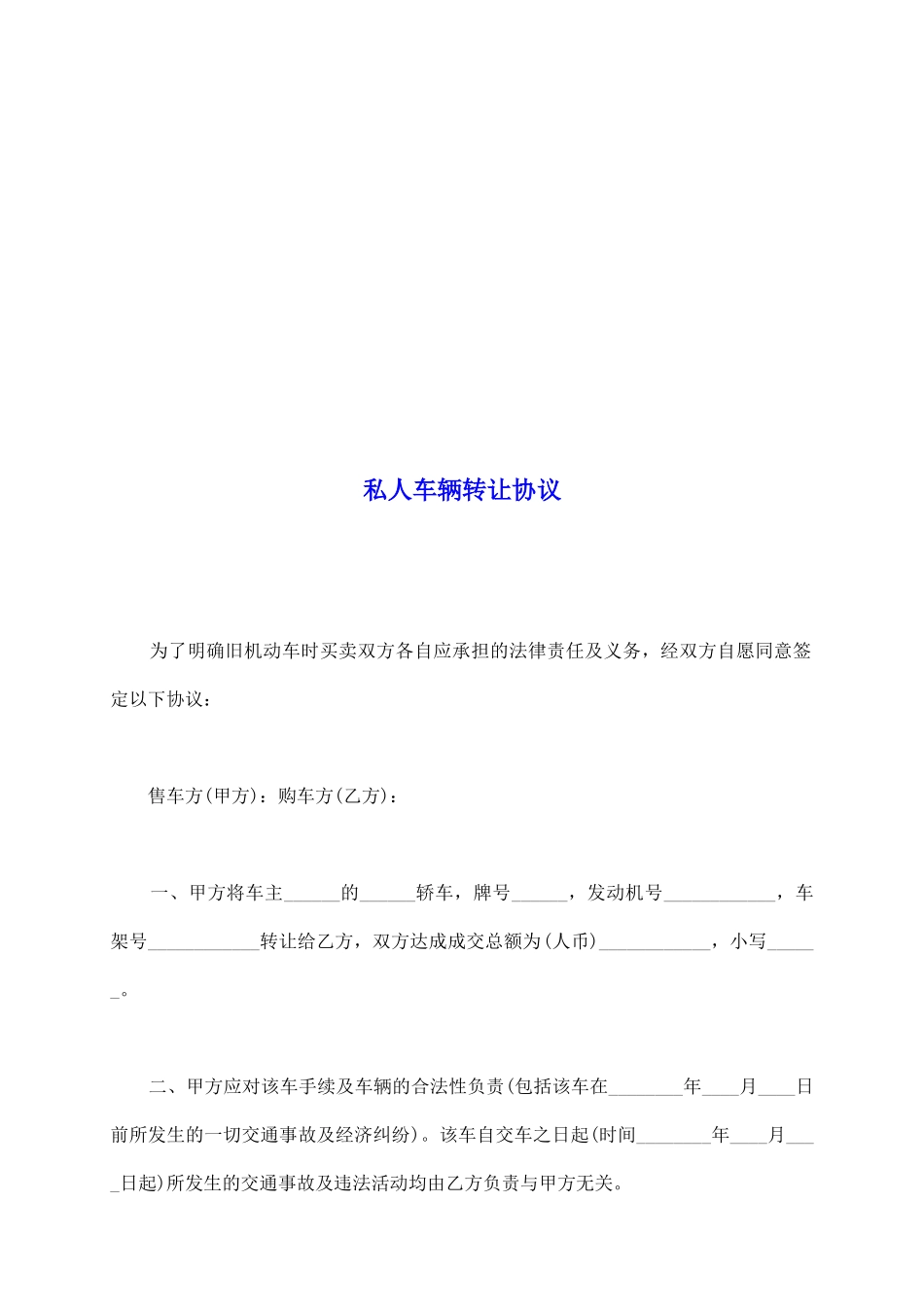 私人车辆转让协议

为了明确旧机动车时买卖双方各自应承担的法律责任及义务，经双方自愿同意签定以下协议：

售车方(甲方)：购车方(乙方)：

一、甲方将车主______的______轿车，牌号______，发动机号____________，车架号____________转让给乙方，双方达成成交总额为(人币)____________，小写______。

二、甲方应对该车手续及车辆的合法性负责(包括该车在________年____月____日前所发生的一切交通事故及经济纠纷)。该车自交车之日起(时间________年____月____日起)所发生的交通事故及违法活动均由乙方负责与甲方无关。